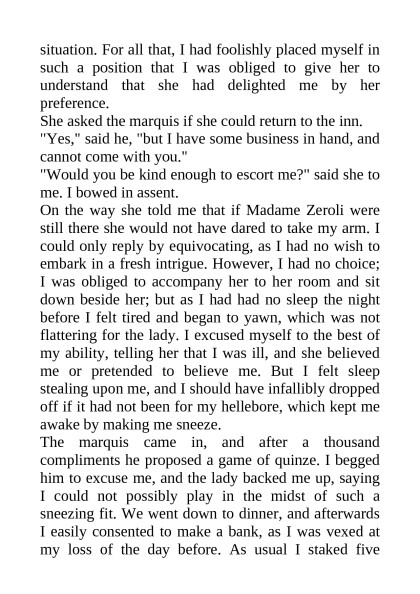 situation. For all that, I had foolishly placed myself in such a position that I was obliged to give her to understand that she had delighted me by her preference.
She asked the marquis if she could return to the inn.
"Yes," said he, "but I have some business in hand, and cannot come with you."
"Would you be kind enough to escort me?" said she to me. I bowed in assent.
On the way she told me that if Madame Zeroli were still there she would not have dared to take my arm. I could only reply by equivocating, as I had no wish to embark in a fresh intrigue. However, I had no choice; I was obliged to accompany her to her room and sit down beside her; but as I had had no sleep the night before I felt tired and began to yawn, which was not flattering for the lady. I excused myself to the best of my ability, telling her that I was ill, and she believed me or pretended to believe me. But I felt sleep stealing upon me, and I should have infallibly dropped off if it had not been for my hellebore, which kept me awake by making me sneeze.
The marquis came in, and after a thousand compliments he proposed a game of quinze. I begged him to excuse me, and the lady backed me up, saying I could not possibly play in the midst of such a sneezing fit. We went down to dinner, and afterwards I easily consented to make a bank, as I was vexed at my loss of the day before. As usual I staked five